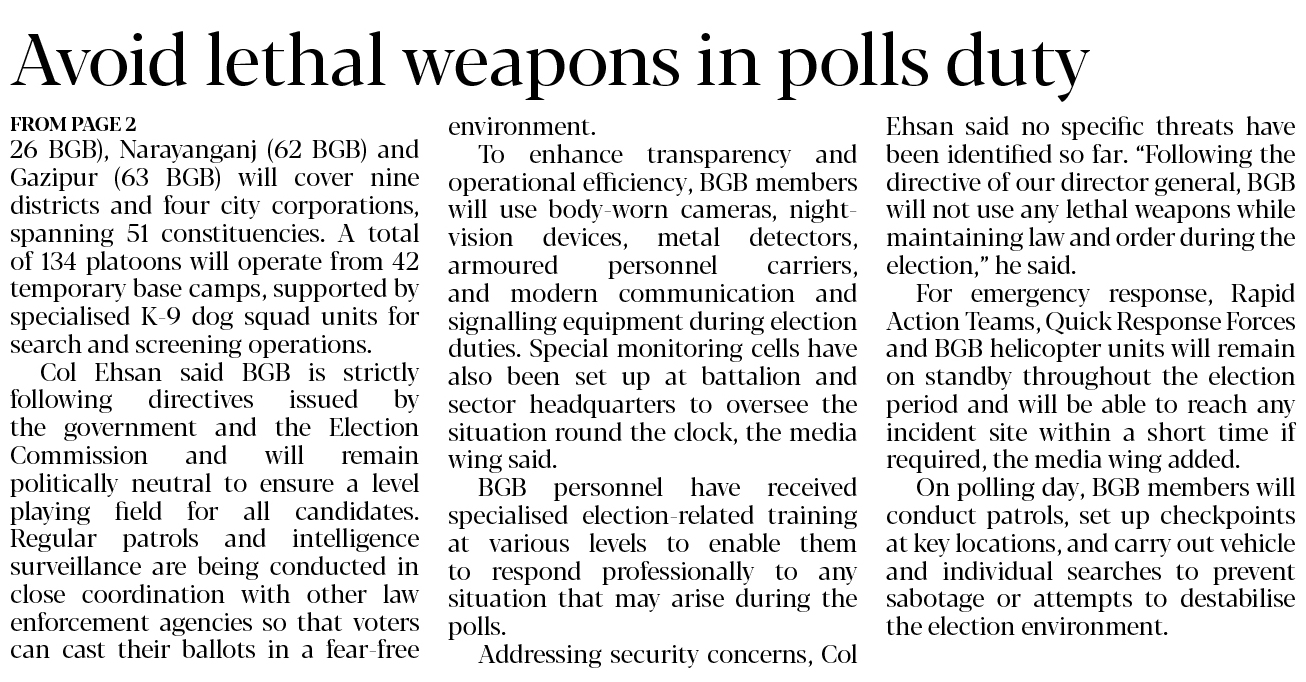 Avoid lethal weapons in polls duty

FROM PAGE 2
26 BGB), Narayanganj (62 BGB) and Gazipur (63 BGB) will cover nine districts and four city corporations, spanning 51 constituencies. A total of 134 platoons will operate from 42 temporary base camps, supported by specialised K-9 dog squad units for search and screening operations.

Col Ehsan said BGB is strictly following directives issued by the government and the Election Commission and will remain politically neutral to ensure a level playing field for all candidates. Regular patrols and intelligence surveillance are being conducted in close coordination with other law enforcement agencies so that voters can cast their ballots in a fear-free environment.

To enhance transparency and operational efficiency, BGB members will use body-worn cameras, night-vision devices, metal detectors, armoured personnel carriers, and modern communication and signalling equipment during election duties. Special monitoring cells have also been set up at battalion and sector headquarters to oversee the situation round the clock, the media wing said.

BGB personnel have received specialised election-related training at various levels to enable them to respond professionally to any situation that may arise during the polls.

Addressing security concerns, Col Ehsan said no specific threats have been identified so far. "Following the directive of our director general, BGB will not use any lethal weapons while maintaining law and order during the election," he said.

For emergency response, Rapid Action Teams, Quick Response Forces and BGB helicopter units will remain on standby throughout the election period and will be able to reach any incident site within a short time if required, the media wing added.

On polling day, BGB members will conduct patrols, set up checkpoints at key locations, and carry out vehicle and individual searches to prevent sabotage or attempts to destabilise the election environment.